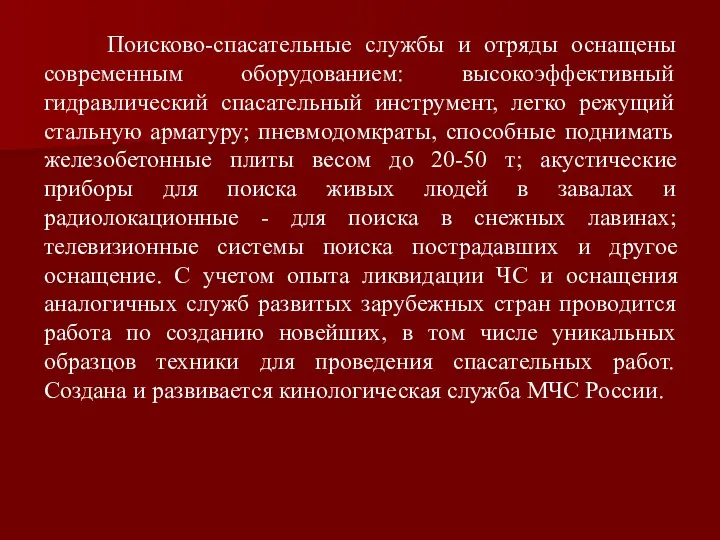 Поисково-спасательные службы и отряды оснащены современным оборудованием: высокоэффективный гидравлический спасательный инструмент, легко режущий стальную арматуру; пневмодомкраты, способные поднимать железобетонные плиты весом до 20-50 т; акустические приборы для поиска живых людей в завалах и радиолокационные - для поиска в снежных лавинах; телевизионные системы поиска пострадавших и другое оснащение. С учетом опыта ликвидации ЧС и оснащения аналогичных служб развитых зарубежных стран проводится работа по созданию новейших, в том числе уникальных образцов техники для проведения спасательных работ. Создана и развивается кинологическая служба МЧС России.